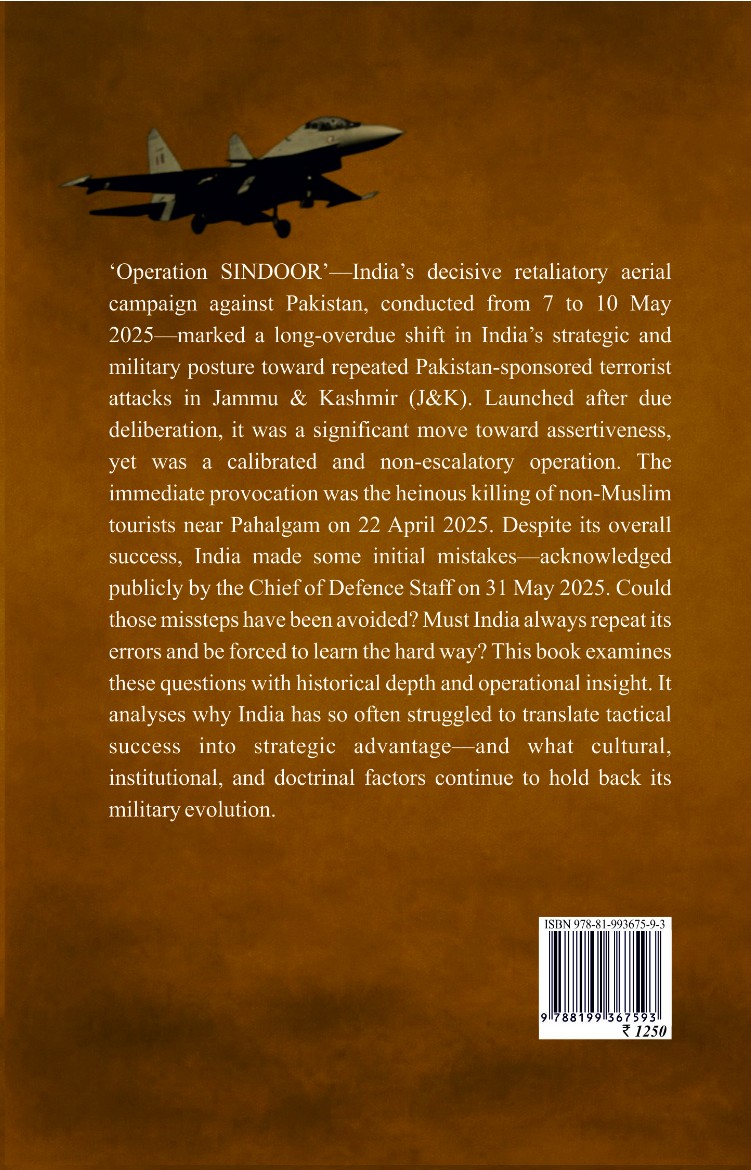 ‘Operation SINDOOR’—India’s decisive retaliatory aerial campaign against Pakistan, conducted from 7 to 10 May 2025—marked a long-overdue shift in India’s strategic and military posture toward repeated Pakistan-sponsored terrorist attacks in Jammu & Kashmir (J&K). Launched after due deliberation, it was a significant move toward assertiveness, yet was a calibrated and non-escalatory operation. The immediate provocation was the heinous killing of non-Muslim tourists near Pahalgam on 22 April 2025. Despite its overall success, India made some initial mistakes—acknowledged publicly by the Chief of Defence Staff on 31 May 2025. Could those missteps have been avoided? Must India always repeat its errors and be forced to learn the hard way? This book examines these questions with historical depth and operational insight. It analyses why India has so often struggled to translate tactical success into strategic advantage—and what cultural, institutional, and doctrinal factors continue to hold back its military evolution.

ISBN 978-81-993675-9-3

9 788199 367593

₹ 1250